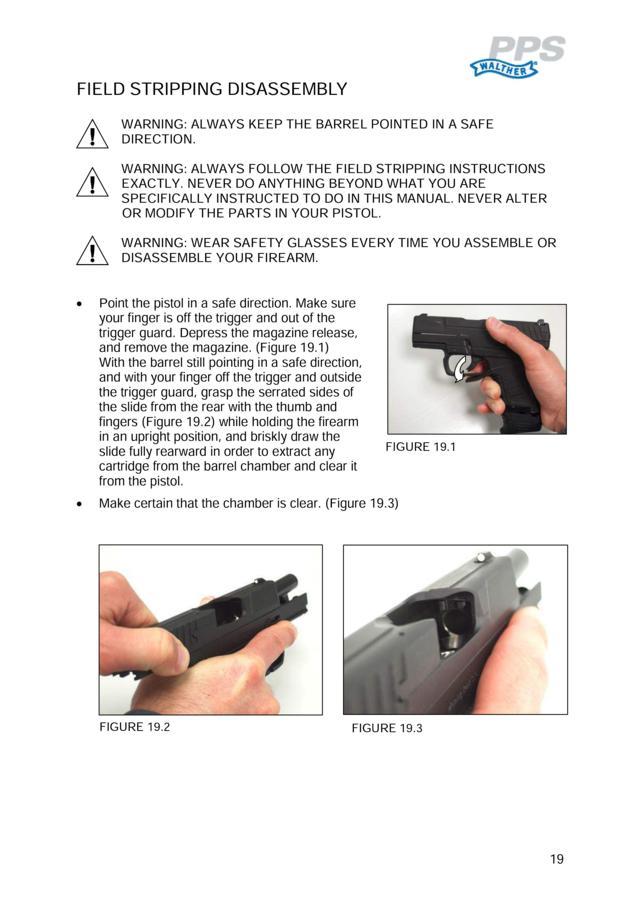 PPS
WALTHER

FIELD STRIPPING DISASSEMBLY

WARNING: ALWAYS KEEP THE BARREL POINTED IN A SAFE DIRECTION.

WARNING: ALWAYS FOLLOW THE FIELD STRIPPING INSTRUCTIONS EXACTLY. NEVER DO ANYTHING BEYOND WHAT YOU ARE SPECIFICALLY INSTRUCTED TO DO IN THIS MANUAL. NEVER ALTER OR MODIFY THE PARTS IN YOUR PISTOL.

WARNING: WEAR SAFETY GLASSES EVERY TIME YOU ASSEMBLE OR DISASSEMBLE YOUR FIREARM.

• Point the pistol in a safe direction. Make sure your finger is off the trigger and out of the trigger guard. Depress the magazine release, and remove the magazine. (Figure 19.1) With the barrel still pointing in a safe direction, and with your finger off the trigger and outside the trigger guard, grasp the serrated sides of the slide from the rear with the thumb and fingers (Figure 19.2) while holding the firearm in an upright position, and briskly draw the slide fully rearward in order to extract any cartridge from the barrel chamber and clear it from the pistol.

FIGURE 19.1

• Make certain that the chamber is clear. (Figure 19.3)

FIGURE 19.2

FIGURE 19.3

19